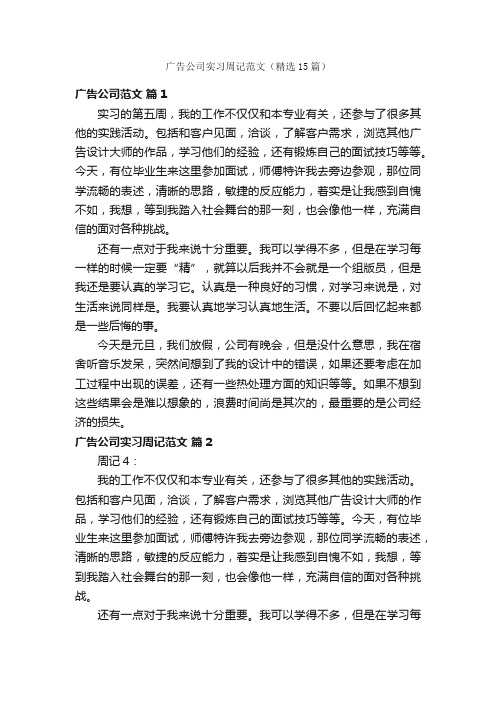 广告公司实习周记范文（精选15篇）

广告公司范文 篇1

实习的第五周，我的工作不仅仅和本专业有关，还参与了很多其他的实践活动。包括和客户见面，洽谈，了解客户需求，浏览其他广告设计大师的作品，学习他们的经验，还有锻炼自己的面试技巧等等。今天，有位毕业生来这里参加面试，师傅特许我去旁边参观，那位同学流畅的表述，清晰的思路，敏捷的反应能力，着实是让我感到自愧不如，我想，等到我踏入社会舞台的那一刻，也会像他一样，充满自信的面对各种挑战。

还有一点对于我来说十分重要。我可以学得不多，但是在学习每一样的时候一定要“精”，就算以后我并不会就是一个组版员，但是我还是要认真的学习它。认真是一种良好的习惯，对学习来说是，对生活来说同样是。我要认真地学习认真地生活。不要以后回忆起来都是一些后悔的事。

今天是元旦，我们放假，公司有晚会，但是没什么意思，我在宿舍听音乐发呆，突然间想到了我的设计中的错误，如果还要考虑在加工过程中出现的误差，还有一些热处理方面的知识等等。如果不想到这些结果会是难以想象的，浪费时间尚是其次的，最重要的是公司经济的损失。

广告公司实习周记范文 篇2

周记4：

我的工作不仅仅和本专业有关，还参与了很多其他的实践活动。包括和客户见面，洽谈，了解客户需求，浏览其他广告设计大师的作品，学习他们的经验，还有锻炼自己的面试技巧等等。今天，有位毕业生来这里参加面试，师傅特许我去旁边参观，那位同学流畅的表述，清晰的思路，敏捷的反应能力，着实是让我感到自愧不如，我想，等到我踏入社会舞台的那一刻，也会像他一样，充满自信的面对各种挑战。

还有一点对于我来说十分重要。我可以学得不多，但是在学习每